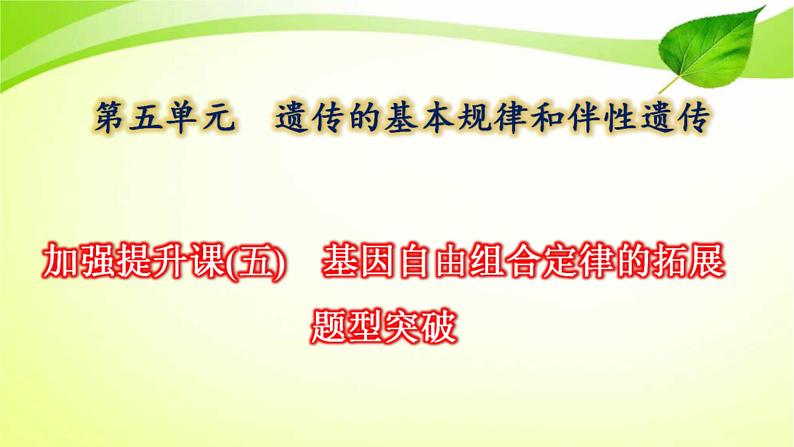 第五单元　遗传的基本规律和伴性遗传

加强提升课(五)　基因自由组合定律的拓展题型突破